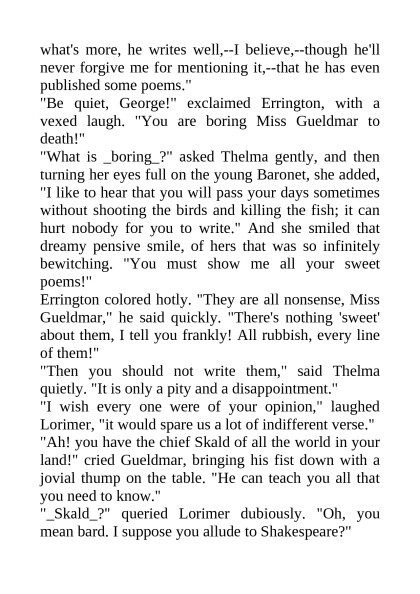 what's more, he writes well,--I believe,--though he'll never forgive me for mentioning it,--that he has even published some poems."

"Be quiet, George!" exclaimed Errington, with a vexed laugh. "You are boring Miss Gueldmar to death!"

"What is _boring_?" asked Thelma gently, and then turning her eyes full on the young Baronet, she added, "I like to hear that you will pass your days sometimes without shooting the birds and killing the fish; it can hurt nobody for you to write." And she smiled that dreamy pensive smile, of hers that was so infinitely bewitching. "You must show me all your sweet poems!"

Errington colored hotly. "They are all nonsense, Miss Gueldmar," he said quickly. "There's nothing 'sweet' about them, I tell you frankly! All rubbish, every line of them!"

"Then you should not write them," said Thelma quietly. "It is only a pity and a disappointment."

"I wish every one were of your opinion," laughed Lorimer, "it would spare us a lot of indifferent verse."

"Ah! you have the chief Skald of all the world in your land!" cried Gueldmar, bringing his fist down with a jovial thump on the table. "He can teach you all that you need to know."

"_Skald_?" queried Lorimer dubiously. "Oh, you mean bard. I suppose you allude to Shakespeare?"